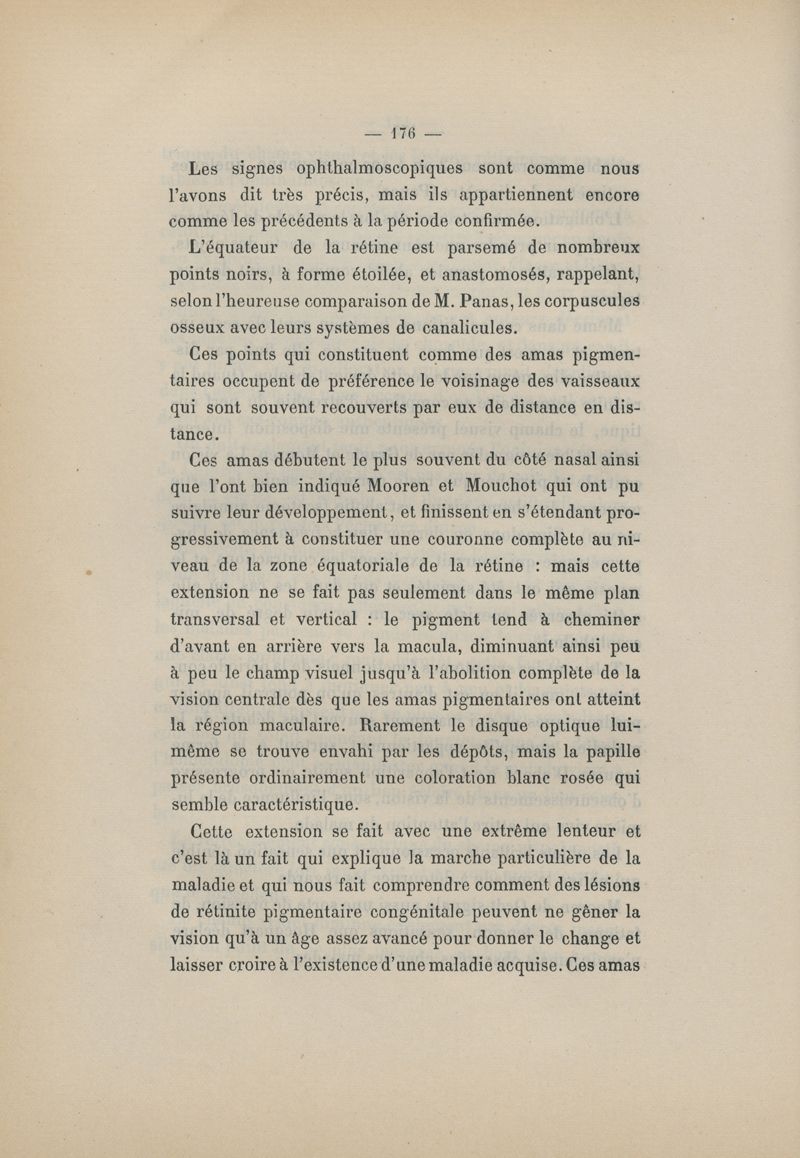 — 176 —

Les signes ophthalmoscopiques sont comme nous l'avons dit très précis, mais ils appartiennent encore comme les précédents à la période confirmée.

L'équateur de la rétine est parsemé de nombreux points noirs, à forme étoilée, et anastomosés, rappelant, selon l'heureuse comparaison de M. Panas, les corpuscules osseux avec leurs systèmes de canalicules.

Ces points qui constituent comme des amas pigmentaires occupent de préférence le voisinage des vaisseaux qui sont souvent recouverts par eux de distance en distance.

Ces amas débutent le plus souvent du côté nasal ainsi que l'ont bien indiqué Mooren et Mouchot qui ont pu suivre leur développement, et finissent en s'étendant progressivement à constituer une couronne complète au niveau de la zone équatoriale de la rétine : mais cette extension ne se fait pas seulement dans le même plan transversal et vertical : le pigment tend à cheminer d'avant en arrière vers la macula, diminuant ainsi peu à peu le champ visuel jusqu'à l'abolition complète de la vision centrale dès que les amas pigmentaires ont atteint la région maculaire. Rarement le disque optique lui-même se trouve envahi par les dépôts, mais la papille présente ordinairement une coloration blanc rosée qui semble caractéristique.

Cette extension se fait avec une extrême lenteur et c'est là un fait qui explique la marche particulière de la maladie et qui nous fait comprendre comment des lésions de rétinite pigmentaire congénitale peuvent ne gêner la vision qu'à un âge assez avancé pour donner le change et laisser croire à l'existence d'une maladie acquise. Ces amas